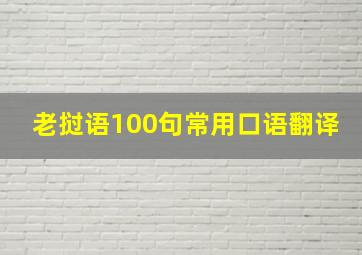 老挝语100句常用口语翻译